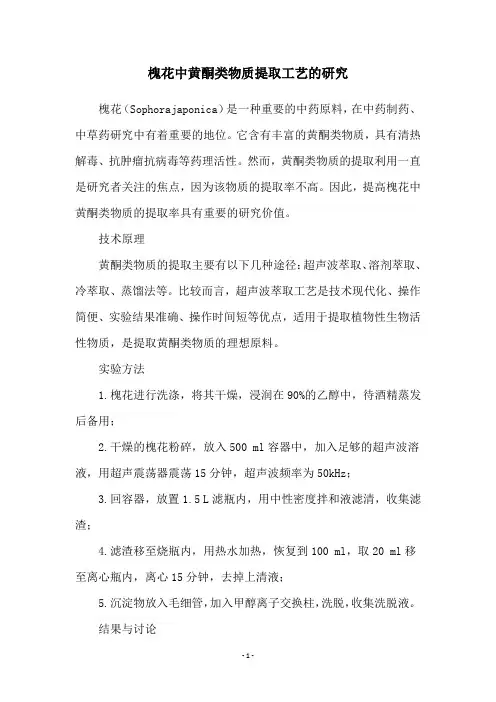 槐花中黄酮类物质提取工艺的研究

槐花（Sophorajaponica）是一种重要的中药原料，在中药制药、中草药研究中有着重要的地位。它含有丰富的黄酮类物质，具有清热解毒、抗肿瘤抗病毒等药理活性。然而，黄酮类物质的提取利用一直是研究者关注的焦点，因为该物质的提取率不高。因此，提高槐花中黄酮类物质的提取率具有重要的研究价值。

技术原理

黄酮类物质的提取主要有以下几种途径：超声波萃取、溶剂萃取、冷萃取、蒸馏法等。比较而言，超声波萃取工艺是技术现代化、操作简便、实验结果准确、操作时间短等优点，适用于提取植物性生物活性物质，是提取黄酮类物质的理想原料。

实验方法

1.槐花进行洗涤，将其干燥，浸润在90%的乙醇中，待酒精蒸发后备用；

2.干燥的槐花粉碎，放入500 ml容器中，加入足够的超声波溶液，用超声震荡器震荡15分钟，超声波频率为50kHz；

3.回容器，放置1.5 L滤瓶内，用中性密度拌和液滤清，收集滤渣；

4.滤渣移至烧瓶内，用热水加热，恢复到100 ml，取20 ml移至离心瓶内，离心15分钟，去掉上清液；

5.沉淀物放入毛细管，加入甲醇离子交换柱，洗脱，收集洗脱液。

结果与讨论

-1-